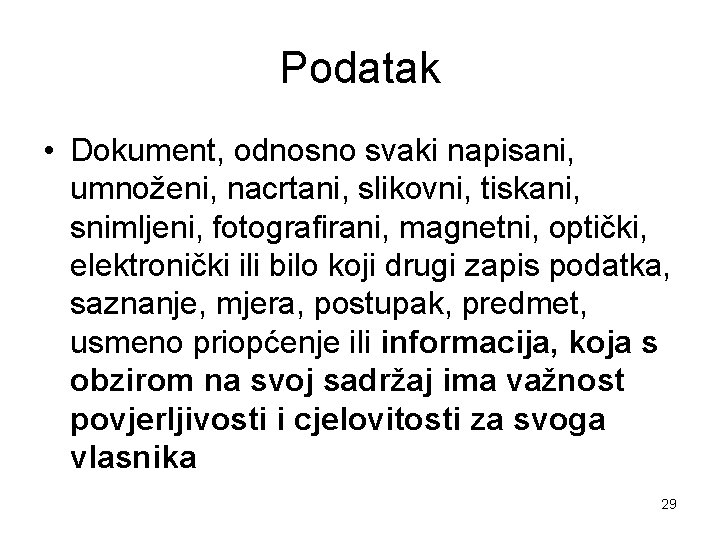 Podatak

• Dokument, odnosno svaki napisani, umnoženi, nacrtani, slikovni, tiskani, snimljeni, fotografirani, magnetni, optički, elektronički ili bilo koji drugi zapis podatka, saznanje, mjera, postupak, predmet, usmeno priopćenje ili informacija, koja s obzirom na svoj sadržaj ima važnost povjerljivosti i cjelovitosti za svoga vlasnika

29